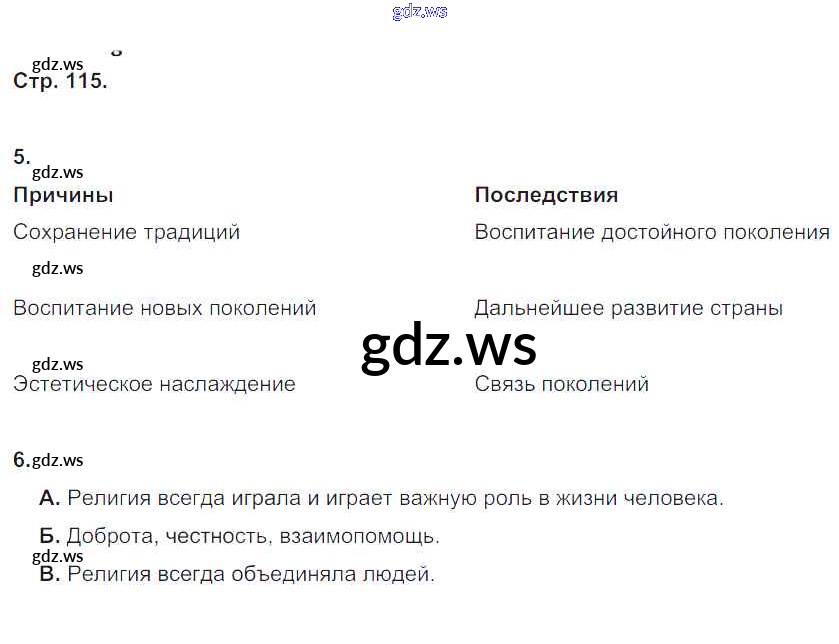 Стр. 115.

5.

| Причины | Последствия |
|---|---|
| Сохранение традиций | Воспитание достойного поколения |
| Воспитание новых поколений | Дальнейшее развитие страны |
| Эстетическое наслаждение | Связь поколений |

6.

А. Религия всегда играла и играет важную роль в жизни человека.

Б. Доброта, честность, взаимопомощь.

В. Религия всегда объединяла людей.

gdz.ws